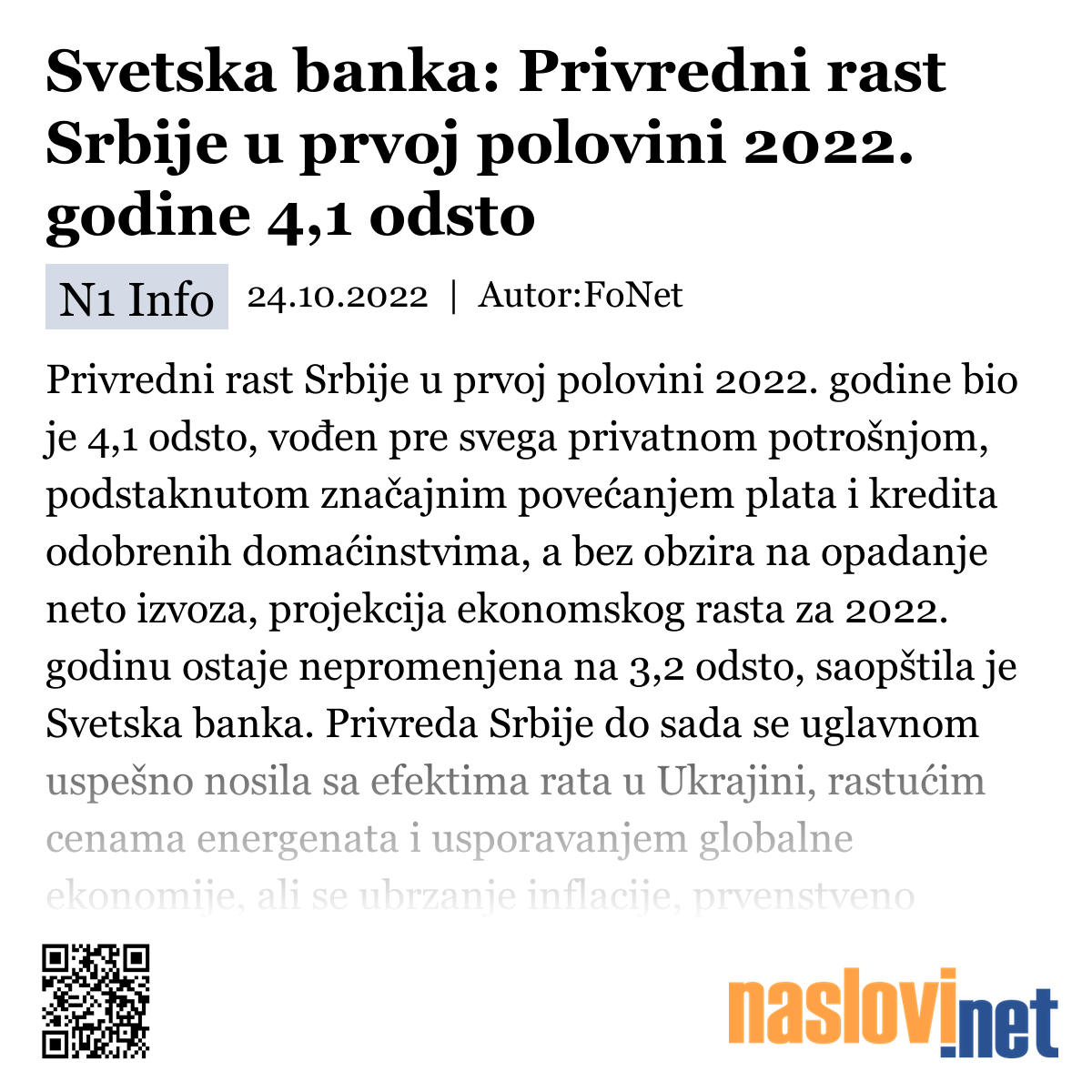 Svetska banka: Privredni rast Srbije u prvoj polovini 2022. godine 4,1 odsto

N1 Info 24.10.2022 | Autor:FoNet

Privredni rast Srbije u prvoj polovini 2022. godine bio je 4,1 odsto, vođen pre svega privatnom potrošnjom, podstaknutom značajnim povećanjem plata i kredita odobrenih domaćinstvima, a bez obzira na opadanje neto izvoza, projekcija ekonomskog rasta za 2022. godinu ostaje nepromenjena na 3,2 odsto, saopštila je Svetska banka. Privreda Srbije do sada se uglavnom uspešno nosila sa efektima rata u Ukrajini, rastućim cenama energenata i usporavanjem globalne ekonomije, ali se ubrzanje inflacije, prvenstveno

naslovi.net